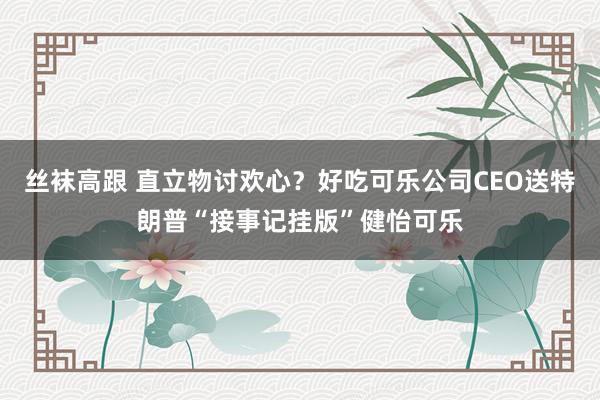 丝袜高跟 直立物讨欢心？好吃可乐公司CEO送特朗普“接事记挂版”健怡可乐